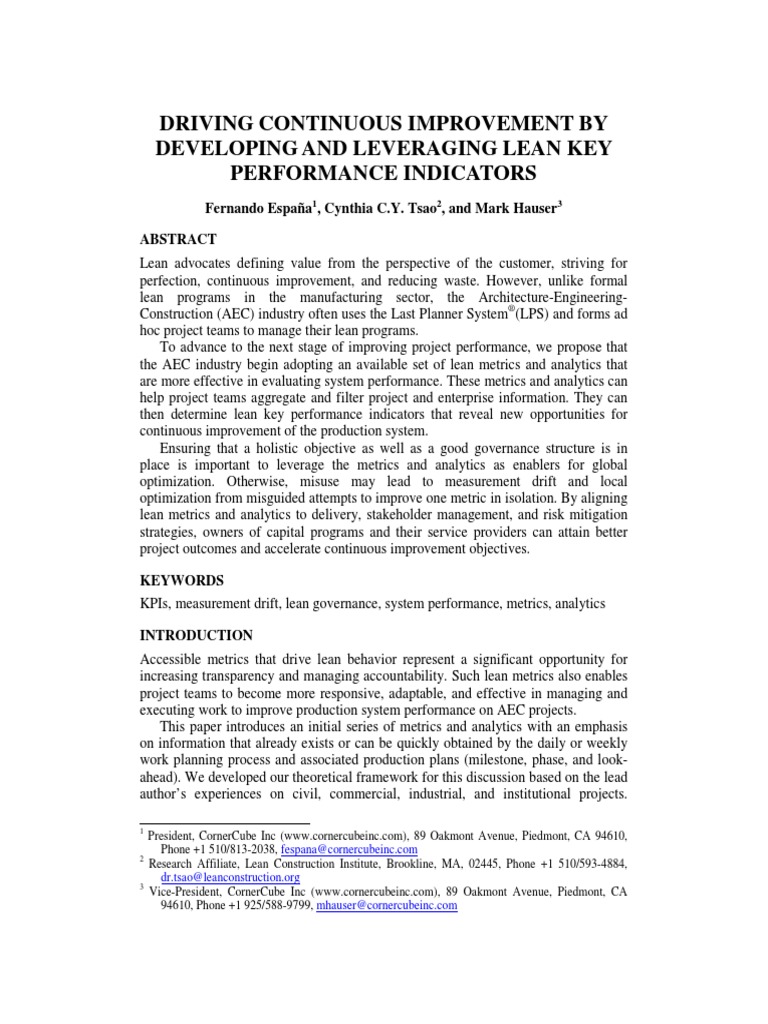 DRIVING CONTINUOUS IMPROVEMENT BY DEVELOPING AND LEVERAGING LEAN KEY PERFORMANCE INDICATORS

Fernando España$^1$, Cynthia C.Y. Tsao$^2$, and Mark Hauser$^3$

ABSTRACT

Lean advocates defining value from the perspective of the customer, striving for perfection, continuous improvement, and reducing waste. However, unlike formal lean programs in the manufacturing sector, the Architecture-Engineering-Construction (AEC) industry often uses the Last Planner System$^®$(LPS) and forms ad hoc project teams to manage their lean programs.

To advance to the next stage of improving project performance, we propose that the AEC industry begin adopting an available set of lean metrics and analytics that are more effective in evaluating system performance. These metrics and analytics can help project teams aggregate and filter project and enterprise information. They can then determine lean key performance indicators that reveal new opportunities for continuous improvement of the production system.

Ensuring that a holistic objective as well as a good governance structure is in place is important to leverage the metrics and analytics as enablers for global optimization. Otherwise, misuse may lead to measurement drift and local optimization from misguided attempts to improve one metric in isolation. By aligning lean metrics and analytics to delivery, stakeholder management, and risk mitigation strategies, owners of capital programs and their service providers can attain better project outcomes and accelerate continuous improvement objectives.

KEYWORDS

KPIs, measurement drift, lean governance, system performance, metrics, analytics

INTRODUCTION

Accessible metrics that drive lean behavior represent a significant opportunity for increasing transparency and managing accountability. Such lean metrics also enables project teams to become more responsive, adaptable, and effective in managing and executing work to improve production system performance on AEC projects.

This paper introduces an initial series of metrics and analytics with an emphasis on information that already exists or can be quickly obtained by the daily or weekly work planning process and associated production plans (milestone, phase, and look-ahead). We developed our theoretical framework for this discussion based on the lead author's experiences on civil, commercial, industrial, and institutional projects.

$^1$ President, CornerCube Inc (www.cornercubeinc.com), 89 Oakmont Avenue, Piedmont, CA 94610, Phone +1 510/813-2038, fespana@cornercubeinc.com
$^2$ Research Affiliate, Lean Construction Institute, Brookline, MA, 02445, Phone +1 510/593-4884, dr.tsao@leanconstruction.org
$^3$ Vice-President, CornerCube Inc (www.cornercubeinc.com), 89 Oakmont Avenue, Piedmont, CA 94610, Phone +1 925/588-9799, mhauser@cornercubeinc.com